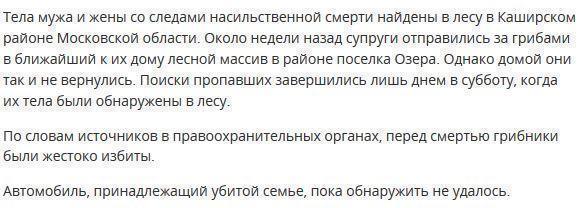 Тела мужа и жены со следами насильственной смерти найдены в лесу в Каширском районе Московской области. Около недели назад супруги отправились за грибами в ближайший к их дому лесной массив в районе поселка Озера. Однако домой они так и не вернулись. Поиски пропавших завершились лишь днем в субботу, когда их тела были обнаружены в лесу.

По словам источников в правоохранительных органах, перед смертью грибники были жестоко избиты.

Автомобиль, принадлежащий убитой семье, пока обнаружить не удалось.